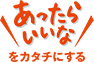 あったら
いいな

をカタチにする